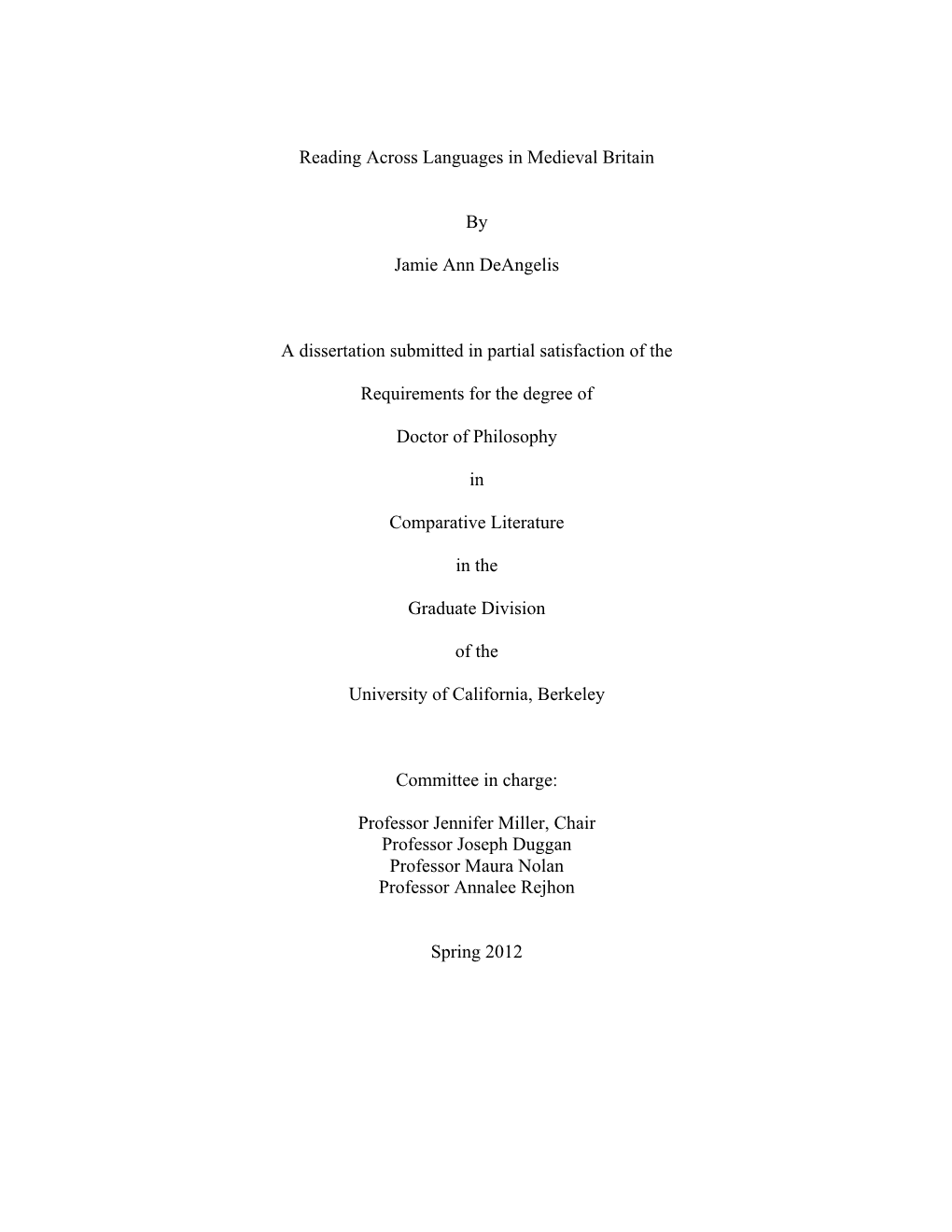 Reading Across Languages in Medieval Britain

By

Jamie Ann DeAngelis

A dissertation submitted in partial satisfaction of the

Requirements for the degree of

Doctor of Philosophy

in

Comparative Literature

in the

Graduate Division

of the

University of California, Berkeley

Committee in charge:

Professor Jennifer Miller, Chair
Professor Joseph Duggan
Professor Maura Nolan
Professor Annalee Rejhon

Spring 2012